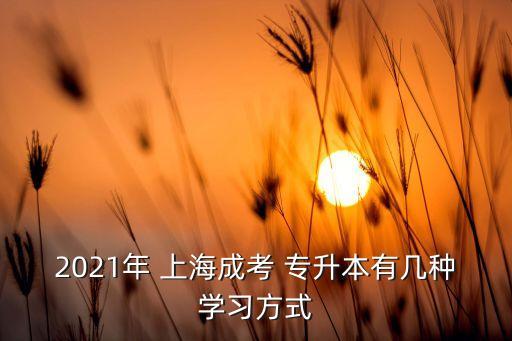 2021年 上海成考 专升本有几种学习方式